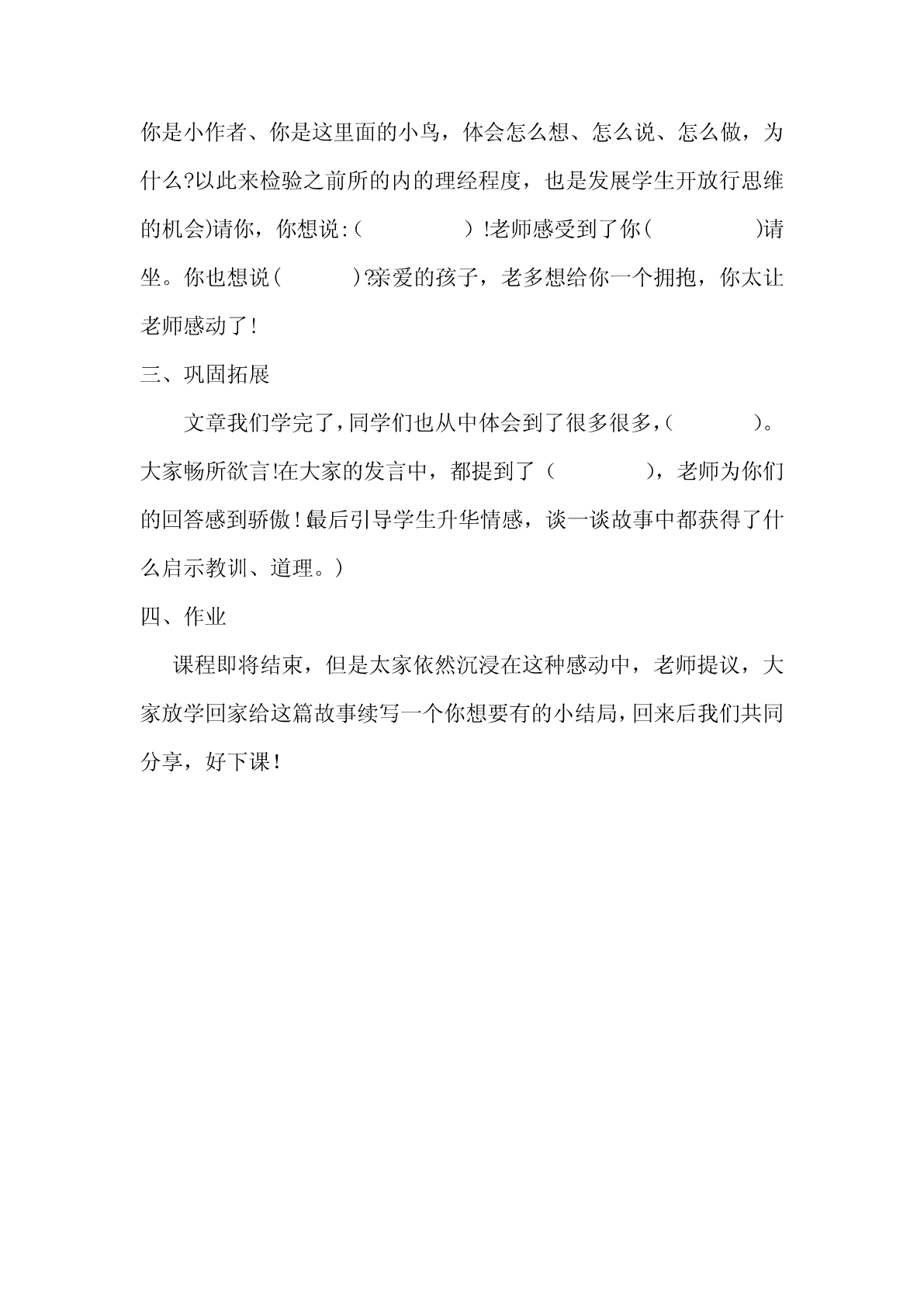 你是小作者、你是这里面的小鸟，体会怎么想、怎么说、怎么做，为什么?以此来检验之前所的内的理经程度，也是发展学生开放行思维的机会)请你，你想说:（ ）!老师感受到了你（ ）请坐。你也想说（ ）?亲爱的孩子，老多想给你一个拥抱，你太让老师感动了!

三、巩固拓展

文章我们学完了，同学们也从中体会到了很多很多，（ ）。大家畅所欲言!在大家的发言中，都提到了（ ），老师为你们的回答感到骄傲!(最后引导学生升华情感，谈一谈故事中都获得了什么启示教训、道理。)

四、作业

课程即将结束，但是太家依然沉浸在这种感动中，老师提议，大家放学回家给这篇故事续写一个你想要有的小结局，回来后我们共同分享，好下课!